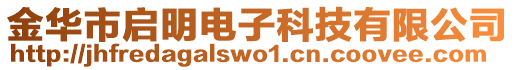 金华市启明电子科技有限公司
http://jhfredagalswo1.cn.coovee.com